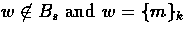 $w \notin B_s$ and $w = \{m\}_k$